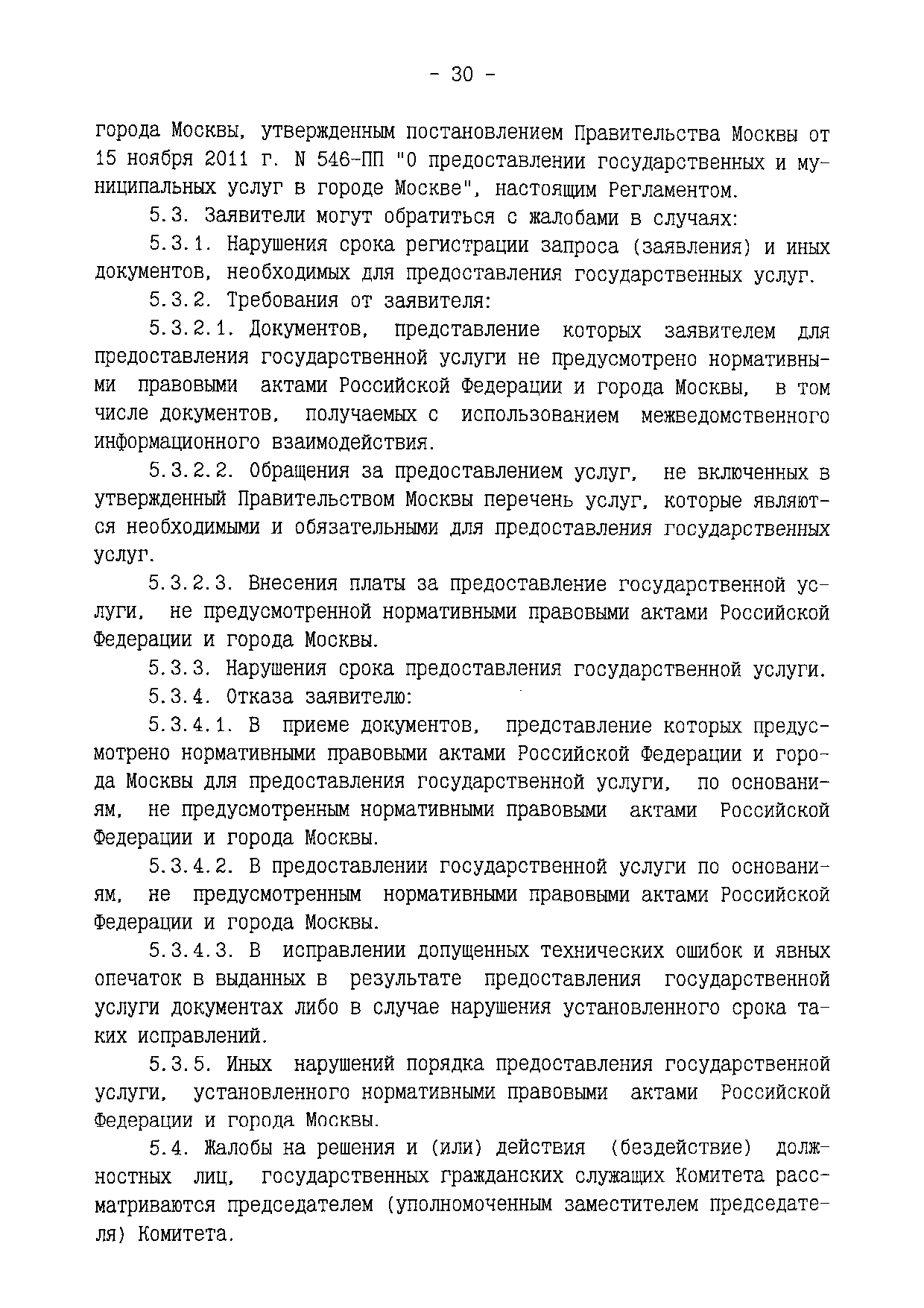 - 30 -

города Москвы, утвержденным постановлением Правительства Москвы от 15 ноября 2011 г. N 546-ПП "О предоставлении государственных и муниципальных услуг в городе Москве", настоящим Регламентом.

5.3. Заявители могут обратиться с жалобами в случаях:

5.3.1. Нарушения срока регистрации запроса (заявления) и иных документов, необходимых для предоставления государственных услуг.

5.3.2. Требования от заявителя:

5.3.2.1. Документов, представление которых заявителем для предоставления государственной услуги не предусмотрено нормативными правовыми актами Российской Федерации и города Москвы, в том числе документов, получаемых с использованием межведомственного информационного взаимодействия.

5.3.2.2. Обращения за предоставлением услуг, не включенных в утвержденный Правительством Москвы перечень услуг, которые являются необходимыми и обязательными для предоставления государственных услуг.

5.3.2.3. Внесения платы за предоставление государственной услуги, не предусмотренной нормативными правовыми актами Российской Федерации и города Москвы.

5.3.3. Нарушения срока предоставления государственной услуги.

5.3.4. Отказа заявителю:

5.3.4.1. В приеме документов, представление которых предусмотрено нормативными правовыми актами Российской Федерации и города Москвы для предоставления государственной услуги, по основаниям, не предусмотренным нормативными правовыми актами Российской Федерации и города Москвы.

5.3.4.2. В предоставлении государственной услуги по основаниям, не предусмотренным нормативными правовыми актами Российской Федерации и города Москвы.

5.3.4.3. В исправлении допущенных технических ошибок и явных опечаток в выданных в результате предоставления государственной услуги документах либо в случае нарушения установленного срока таких исправлений.

5.3.5. Иных нарушений порядка предоставления государственной услуги, установленного нормативными правовыми актами Российской Федерации и города Москвы.

5.4. Жалобы на решения и (или) действия (бездействие) должностных лиц, государственных гражданских служащих Комитета рассматриваются председателем (уполномоченным заместителем председателя) Комитета.